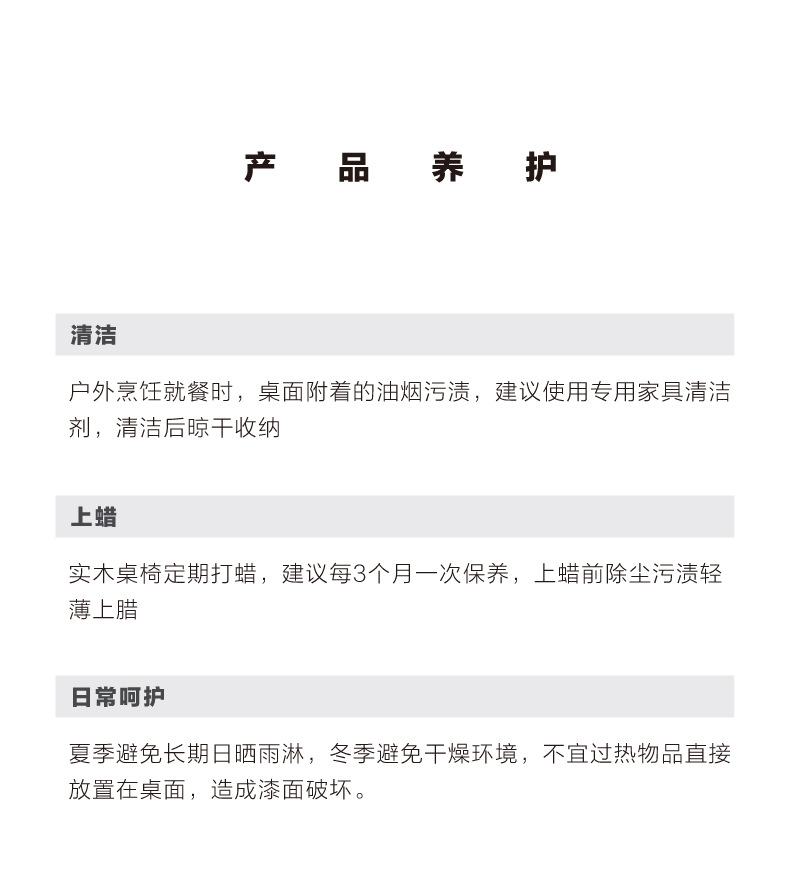 产 品 养 护

清洁

户外烹饪就餐时，桌面附着的油烟污渍，建议使用专用家具清洁剂，清洁后晾干收纳

上蜡

实木桌椅定期打蜡，建议每3个月一次保养，上蜡前除尘污渍轻薄上腊

日常呵护

夏季避免长期日晒雨淋，冬季避免干燥环境，不宜过热物品直接放置在桌面，造成漆面破坏。